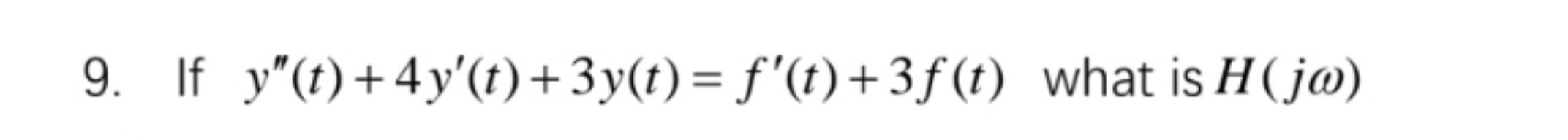 9. If $y''(t)+4y'(t)+3y(t)=f'(t)+3f(t)$ what is $H(j\omega)$